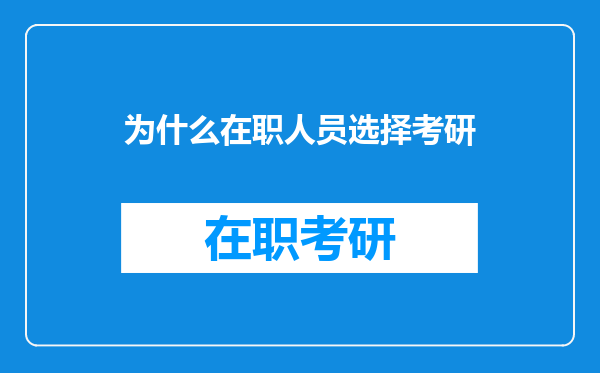 为什么在职人员选择考研

在职考研